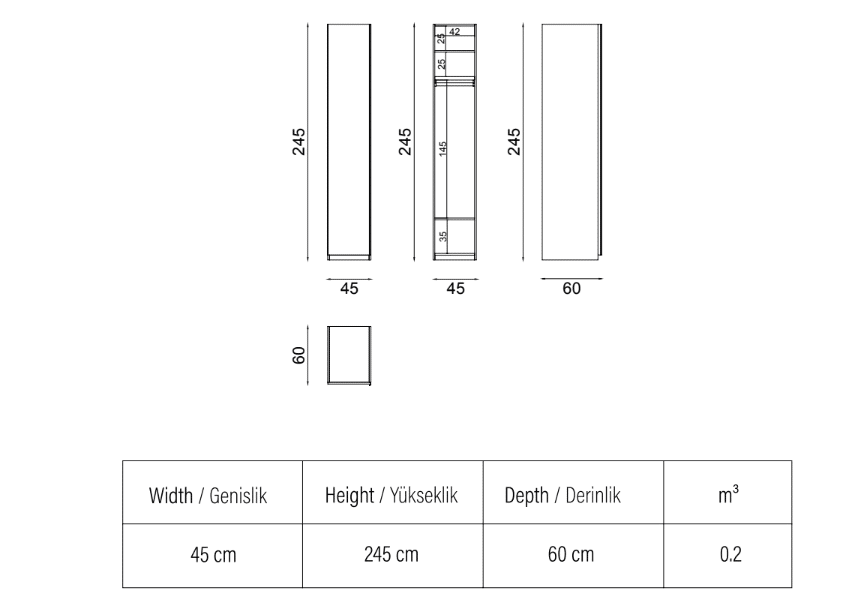 245

45

245

25 42

25

145

35

45

245

60

60

| Width / Genislik | Height / Yükseklik | Depth / Derinlik | $m^3$ |
|---|---|---|---|
| 45 cm | 245 cm | 60 cm | 0.2 |